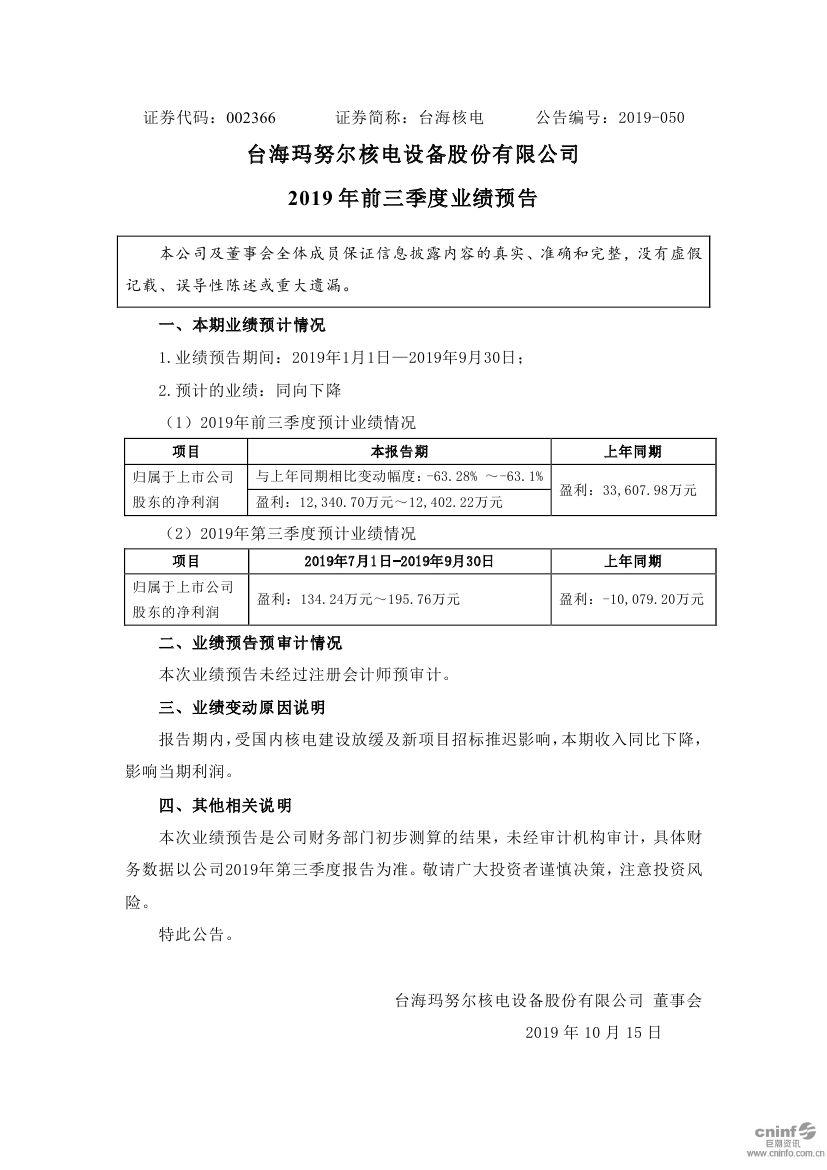 证券代码：002366　　证券简称：台海核电　　公告编号：2019-050

台海玛努尔核电设备股份有限公司

2019年前三季度业绩预告

本公司及董事会全体成员保证信息披露内容的真实、准确和完整，没有虚假记载、误导性陈述或重大遗漏。

一、本期业绩预计情况

1.业绩预告期间：2019年1月1日—2019年9月30日；

2.预计的业绩：同向下降

（1）2019年前三季度预计业绩情况

| 项目 | 本报告期 | 上年同期 |
|---|---|---|
| 归属于上市公司股东的净利润 | 与上年同期相比变动幅度：-63.28% ～-63.1% | 盈利：33,607.98万元 |
| | 盈利：12,340.70万元～12,402.22万元 | |

（2）2019年第三季度预计业绩情况

| 项目 | 2019年7月1日-2019年9月30日 | 上年同期 |
|---|---|---|
| 归属于上市公司股东的净利润 | 盈利：134.24万元～195.76万元 | 盈利：-10,079.20万元 |

二、业绩预告预审计情况

本次业绩预告未经过注册会计师预审计。

三、业绩变动原因说明

报告期内，受国内核电建设放缓及新项目招标推迟影响，本期收入同比下降，影响当期利润。

四、其他相关说明

本次业绩预告是公司财务部门初步测算的结果，未经审计机构审计，具体财务数据以公司2019年第三季度报告为准。敬请广大投资者谨慎决策，注意投资风险。

特此公告。

台海玛努尔核电设备股份有限公司 董事会

2019 年 10 月 15 日

cninf 巨潮资讯 www.cninfo.com.cn